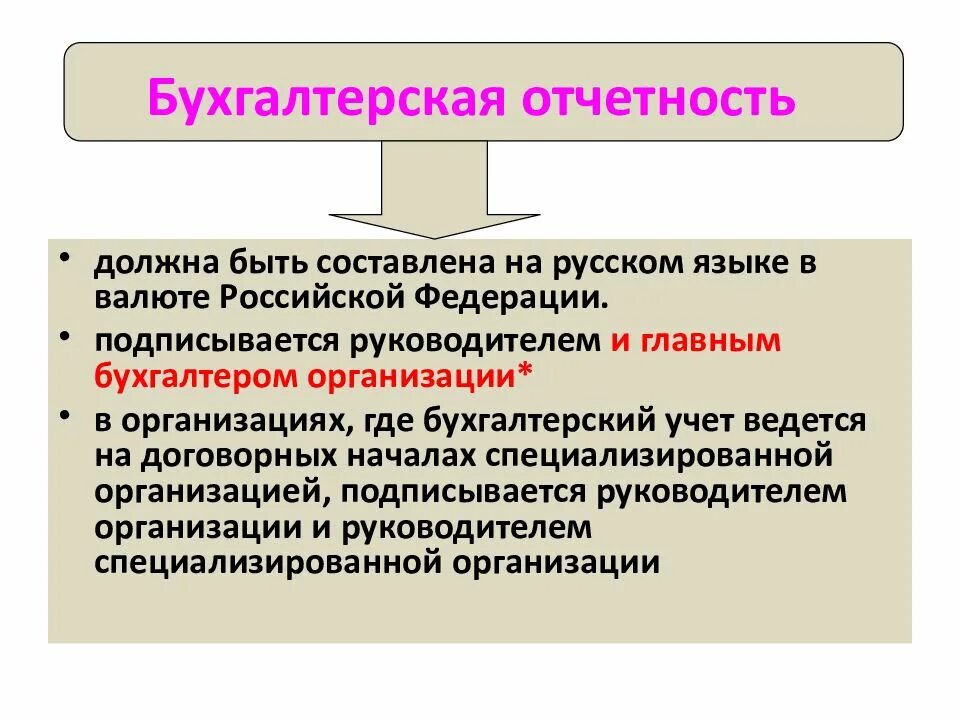 Бухгалтерская отчетность

• должна быть составлена на русском языке в валюте Российской Федерации.

• подписывается руководителем и главным бухгалтером организации*

• в организациях, где бухгалтерский учет ведется на договорных началах специализированной организацией, подписывается руководителем организации и руководителем специализированной организации